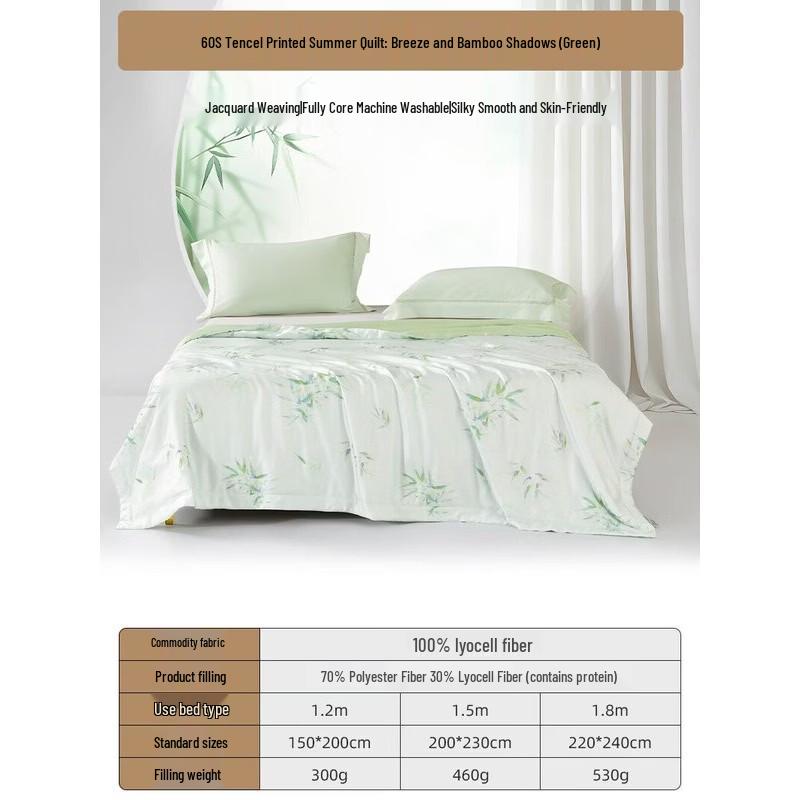 60S Tencel Printed Summer Quilt: Breeze and Bamboo Shadows (Green)

Jacquard Weaving|Fully Core Machine Washable|Silky Smooth and Skin-Friendly

| Commodity fabric | 100% lyocell fiber | | |
|---|---|---|---|
| Product filling | 70% Polyester Fiber 30% Lyocell Fiber (contains protein) | | |
| Use bed type | 1.2m | 1.5m | 1.8m |
| Standard sizes | 150*200cm | 200*230cm | 220*240cm |
| Filling weight | 300g | 460g | 530g |